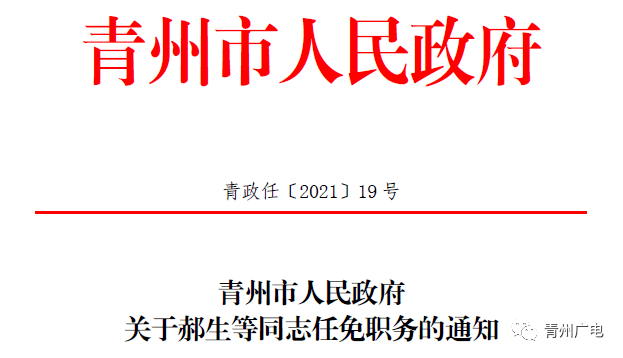 青州市人民政府

青政任〔2021〕19号

青州市人民政府
关于郝生等同志任免职务的通知

青州广电